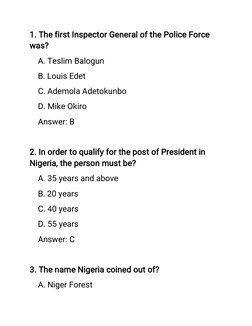 1. The first Inspector General of the Police Force was?

A. Teslim Balogun

B. Louis Edet

C. Ademola Adetokunbo

D. Mike Okiro

Answer: B

2. In order to qualify for the post of President in Nigeria, the person must be?

A. 35 years and above

B. 20 years

C. 40 years

D. 55 years

Answer: C

3. The name Nigeria coined out of?

A. Niger Forest